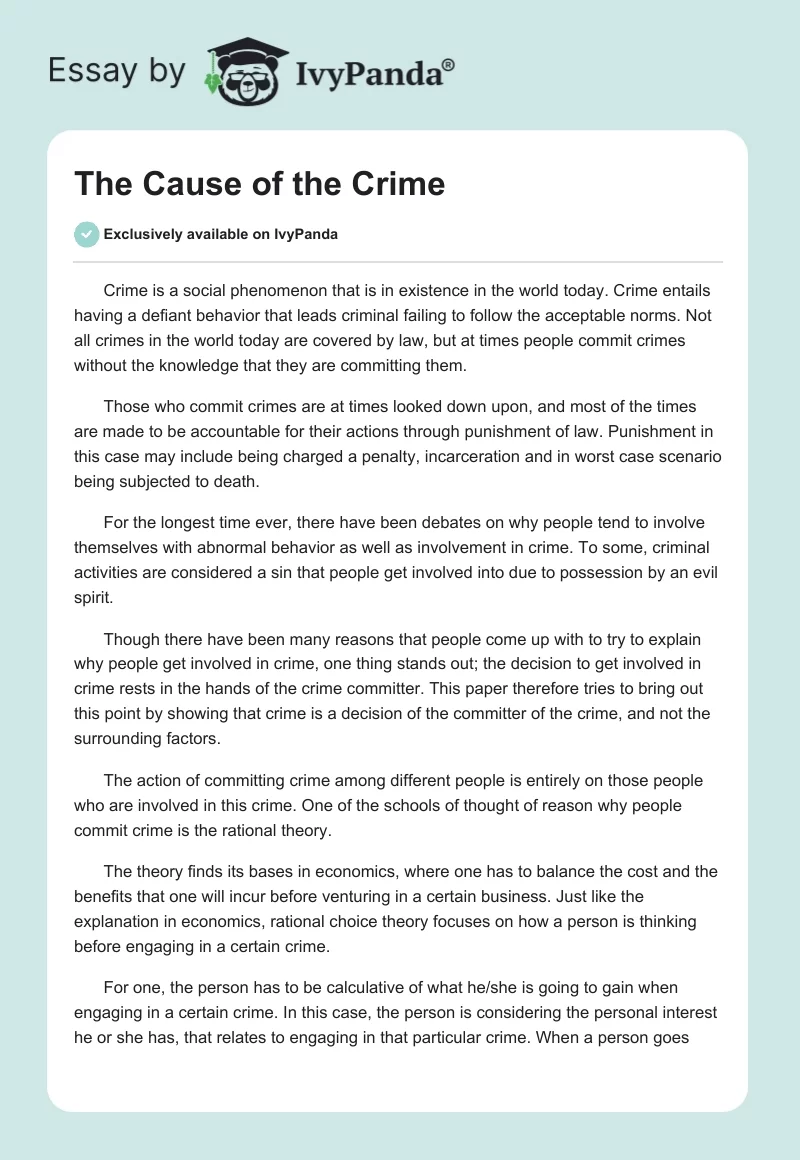 Essay by IvyPanda®

The Cause of the Crime

Exclusively available on IvyPanda

Crime is a social phenomenon that is in existence in the world today. Crime entails having a defiant behavior that leads criminal failing to follow the acceptable norms. Not all crimes in the world today are covered by law, but at times people commit crimes without the knowledge that they are committing them.

Those who commit crimes are at times looked down upon, and most of the times are made to be accountable for their actions through punishment of law. Punishment in this case may include being charged a penalty, incarceration and in worst case scenario being subjected to death.

For the longest time ever, there have been debates on why people tend to involve themselves with abnormal behavior as well as involvement in crime. To some, criminal activities are considered a sin that people get involved into due to possession by an evil spirit.

Though there have been many reasons that people come up with to try to explain why people get involved in crime, one thing stands out; the decision to get involved in crime rests in the hands of the crime committer. This paper therefore tries to bring out this point by showing that crime is a decision of the committer of the crime, and not the surrounding factors.

The action of committing crime among different people is entirely on those people who are involved in this crime. One of the schools of thought of reason why people commit crime is the rational theory.

The theory finds its bases in economics, where one has to balance the cost and the benefits that one will incur before venturing in a certain business. Just like the explanation in economics, rational choice theory focuses on how a person is thinking before engaging in a certain crime.

For one, the person has to be calculative of what he/she is going to gain when engaging in a certain crime. In this case, the person is considering the personal interest he or she has, that relates to engaging in that particular crime. When a person goes